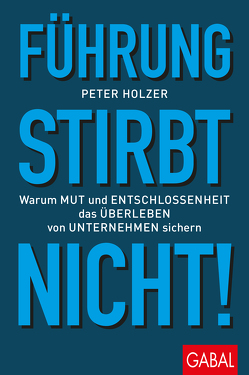 FÜHRUNG
PETER HOLZER
STIRBT
Warum MUT und ENTSCHLOSSENHEIT das ÜBERLEBEN von UNTERNEHMEN sichern
NICHT!
GABAL